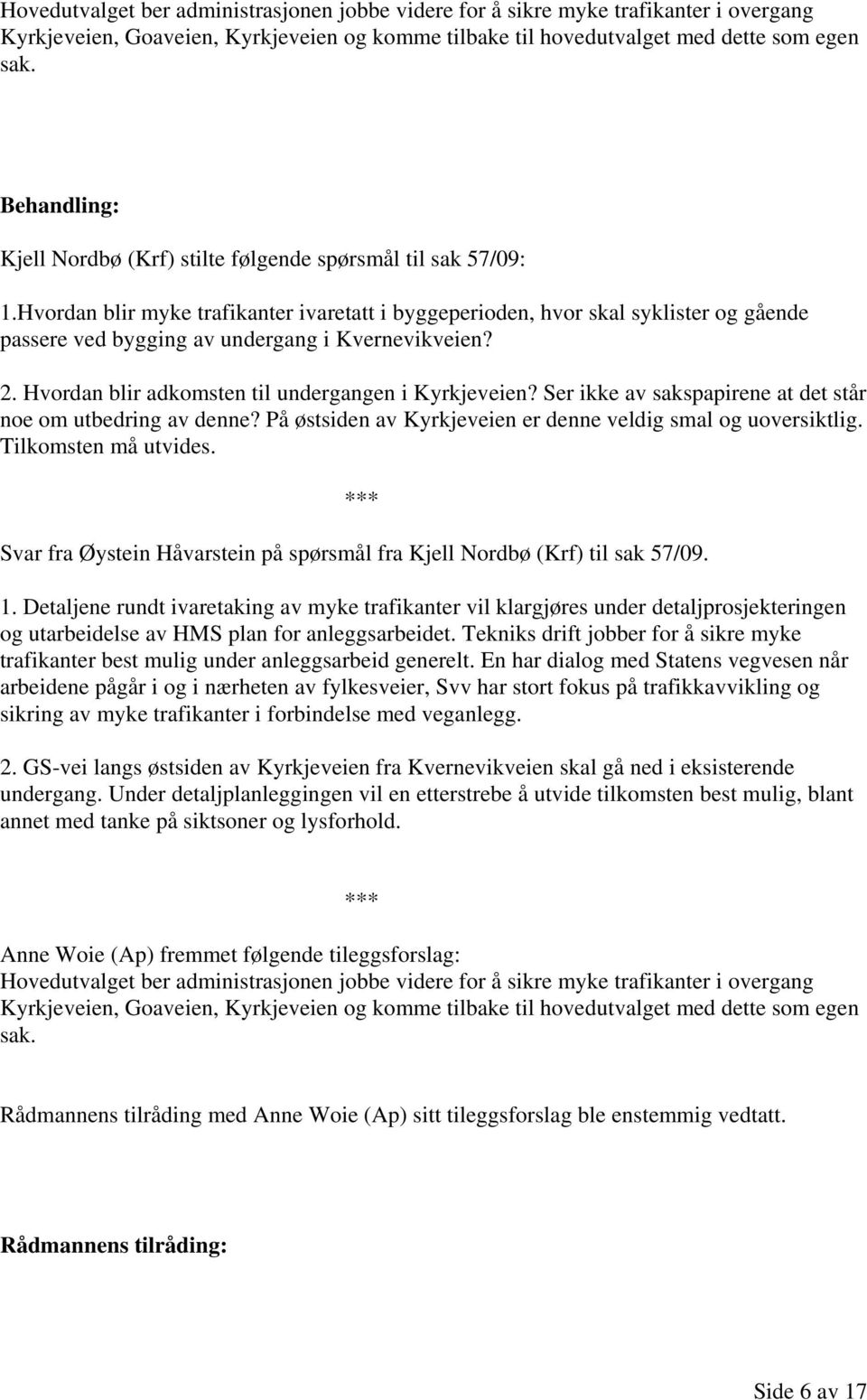 Hovedutvalget ber administrasjonen jobbe videre for å sikre myke trafikanter i overgang Kyrkjeveien, Goaveien, Kyrkjeveien og komme tilbake til hovedutvalget med dette som egen sak.

Behandling:

Kjell Nordbø (Krf) stilte følgende spørsmål til sak 57/09:

1.Hvordan blir myke trafikanter ivaretatt i byggeperioden, hvor skal syklister og gående passere ved bygging av undergang i Kvernevikveien?

2. Hvordan blir adkomsten til undergangen i Kyrkjeveien? Ser ikke av sakspapirene at det står noe om utbedring av denne? På østsiden av Kyrkjeveien er denne veldig smal og uoversiktlig. Tilkomsten må utvides.

***

Svar fra Øystein Håvarstein på spørsmål fra Kjell Nordbø (Krf) til sak 57/09.

1. Detaljene rundt ivaretaking av myke trafikanter vil klargjøres under detaljprosjekteringen og utarbeidelse av HMS plan for anleggsarbeidet. Tekniks drift jobber for å sikre myke trafikanter best mulig under anleggsarbeid generelt. En har dialog med Statens vegvesen når arbeidene pågår i og i nærheten av fylkesveier, Svv har stort fokus på trafikkavvikling og sikring av myke trafikanter i forbindelse med veganlegg.

2. GS-vei langs østsiden av Kyrkjeveien fra Kvernevikveien skal gå ned i eksisterende undergang. Under detaljplanleggingen vil en etterstrebe å utvide tilkomsten best mulig, blant annet med tanke på siktsoner og lysforhold.

***

Anne Woie (Ap) fremmet følgende tileggsforslag:
Hovedutvalget ber administrasjonen jobbe videre for å sikre myke trafikanter i overgang Kyrkjeveien, Goaveien, Kyrkjeveien og komme tilbake til hovedutvalget med dette som egen sak.

Rådmannens tilråding med Anne Woie (Ap) sitt tileggsforslag ble enstemmig vedtatt.

Rådmannens tilråding:

Side 6 av 17